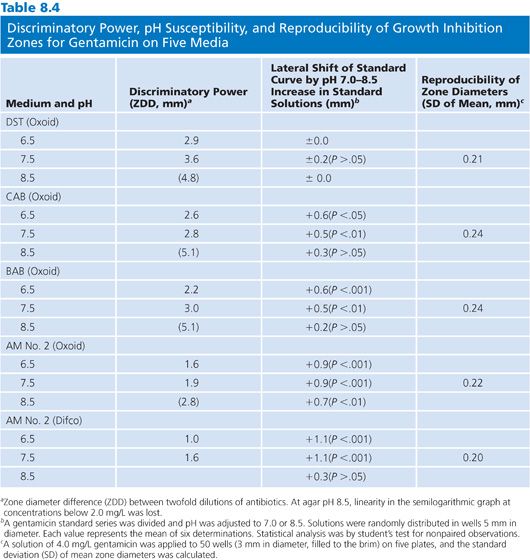 Table 8.4

Discriminatory Power, pH Susceptibility, and Reproducibility of Growth Inhibition Zones for Gentamicin on Five Media

| Medium and pH | Discriminatory Power (ZDD, mm)$^a$ | Lateral Shift of Standard Curve by pH 7.0–8.5 Increase in Standard Solutions (mm)$^b$ | Reproducibility of Zone Diameters (SD of Mean, mm)$^c$ |
|---|---|---|---|
| DST (Oxoid) | | | |
| 6.5 | 2.9 | ±0.0 | |
| 7.5 | 3.6 | ±0.2(P >.05) | 0.21 |
| 8.5 | (4.8) | ± 0.0 | |
| CAB (Oxoid) | | | |
| 6.5 | 2.6 | +0.6(P <.05) | |
| 7.5 | 2.8 | +0.5(P <.01) | 0.24 |
| 8.5 | (5.1) | +0.3(P >.05) | |
| BAB (Oxoid) | | | |
| 6.5 | 2.2 | +0.6(P <.001) | |
| 7.5 | 3.0 | +0.5(P <.01) | 0.24 |
| 8.5 | (5.1) | +0.2(P >.05) | |
| AM No. 2 (Oxoid) | | | |
| 6.5 | 1.6 | +0.9(P <.001) | |
| 7.5 | 1.9 | +0.9(P <.001) | 0.22 |
| 8.5 | (2.8) | +0.7(P <.01) | |
| AM No. 2 (Difco) | | | |
| 6.5 | 1.0 | +1.1(P <.001) | |
| 7.5 | 1.6 | +1.1(P <.001) | 0.20 |
| 8.5 | | +0.3(P >.05) | |

$^a$Zone diameter difference (ZDD) between twofold dilutions of antibiotics. At agar pH 8.5, linearity in the semilogarithmic graph at concentrations below 2.0 mg/L was lost.
$^b$A gentamicin standard series was divided and pH was adjusted to 7.0 or 8.5. Solutions were randomly distributed in wells 5 mm in diameter. Each value represents the mean of six determinations. Statistical analysis was by student's test for nonpaired observations.
$^c$A solution of 4.0 mg/L gentamicin was applied to 50 wells (3 mm in diameter, filled to the brim) on five plates, and the standard deviation (SD) of mean zone diameters was calculated.